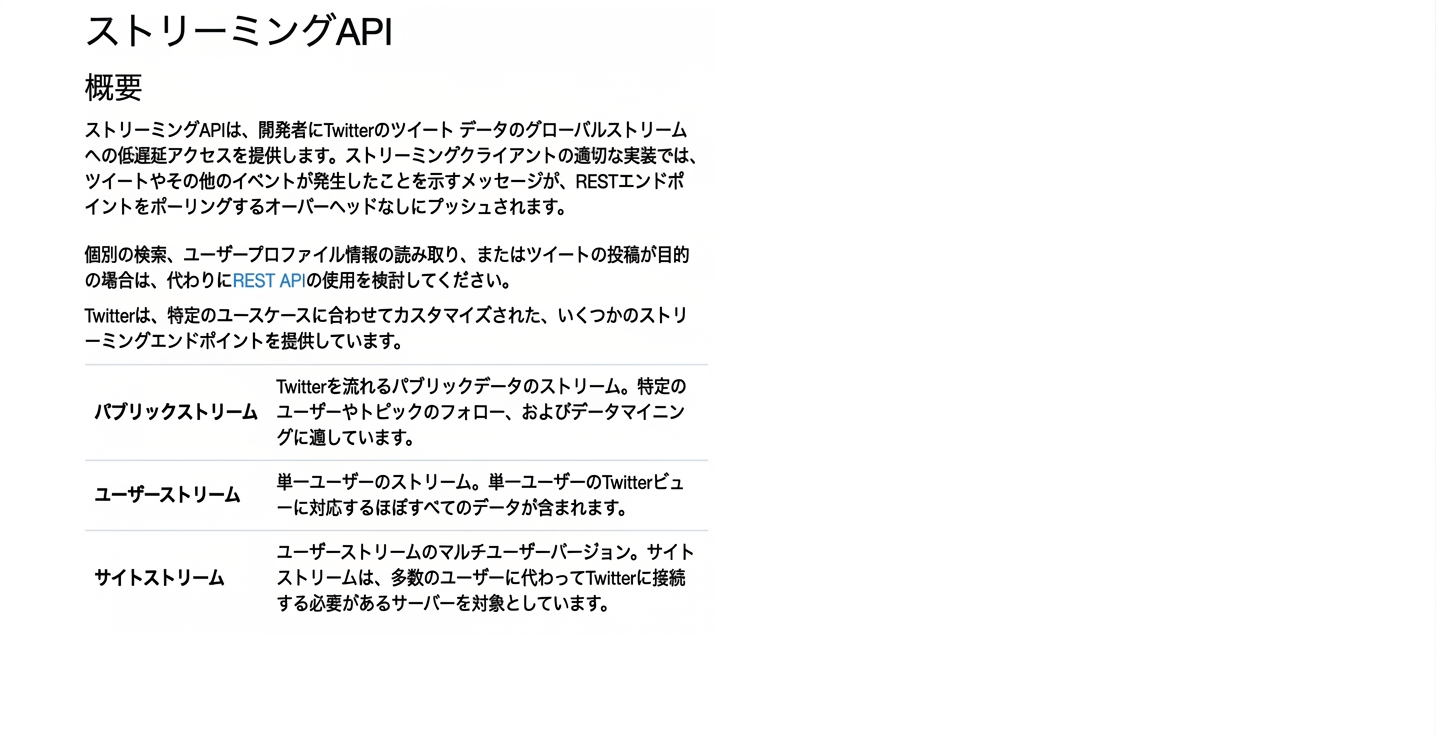 ストリーミングAPI

概要

ストリーミングAPIは、開発者にTwitterのツイート データのグローバルストリームへの低遅延アクセスを提供します。ストリーミングクライアントの適切な実装では、ツイートやその他のイベントが発生したことを示すメッセージが、RESTエンドポイントをポーリングするオーバーヘッドなしにプッシュされます。

個別の検索、ユーザープロファイル情報の読み取り、またはツイートの投稿が目的の場合は、代わりにREST APIの使用を検討してください。

Twitterは、特定のユースケースに合わせてカスタマイズされた、いくつかのストリーミングエンドポイントを提供しています。

| | |
|---|---|
| パブリックストリーム | Twitterを流れるパブリックデータのストリーム。特定のユーザーやトピックのフォロー、およびデータマイニングに適しています。 |
| ユーザーストリーム | 単一ユーザーのストリーム。単一ユーザーのTwitterビューに対応するほぼすべてのデータが含まれます。 |
| サイトストリーム | ユーザーストリームのマルチユーザーバージョン。サイトストリームは、多数のユーザーに代わってTwitterに接続する必要があるサーバーを対象としています。 |